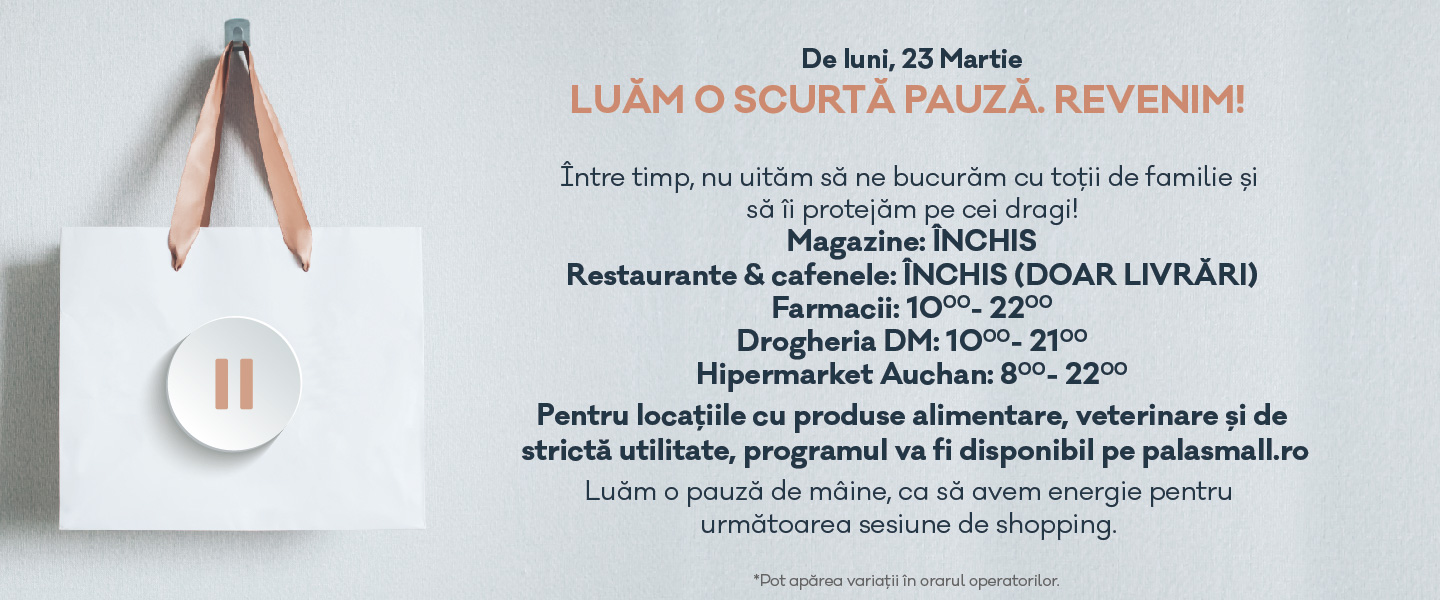 De luni, 23 Martie
LUĂM O SCURTĂ PAUZĂ. REVENIM!

Între timp, nu uităm să ne bucurăm cu toții de familie și să îi protejăm pe cei dragi!

Magazine: ÎNCHIS
Restaurante & cafenele: ÎNCHIS (DOAR LIVRĂRI)
Farmacii: $10^{00}$- $22^{00}$
Drogheria DM: $10^{00}$- $21^{00}$
Hipermarket Auchan: $8^{00}$- $22^{00}$

Pentru locațiile cu produse alimentare, veterinare și de strictă utilitate, programul va fi disponibil pe palasmall.ro

Luăm o pauză de mâine, ca să avem energie pentru următoarea sesiune de shopping.

*Pot apărea variații în orarul operatorilor.